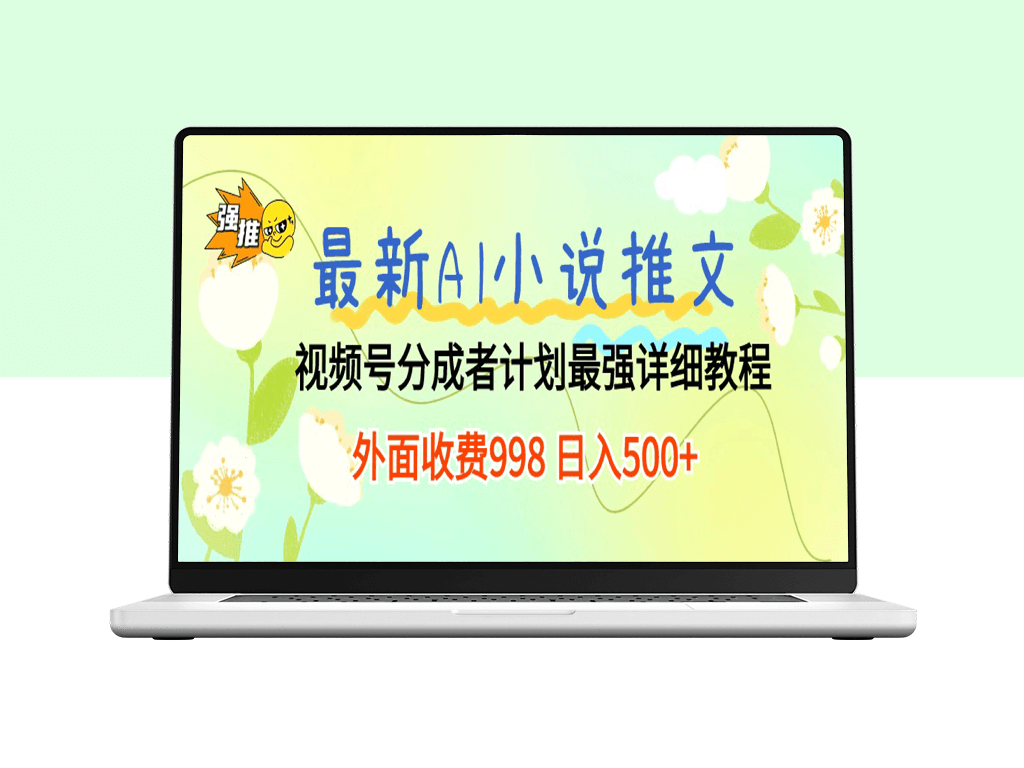 强推

最新AI小说推文

视频号分成者计划最强详细教程

外面收费998 日入500+